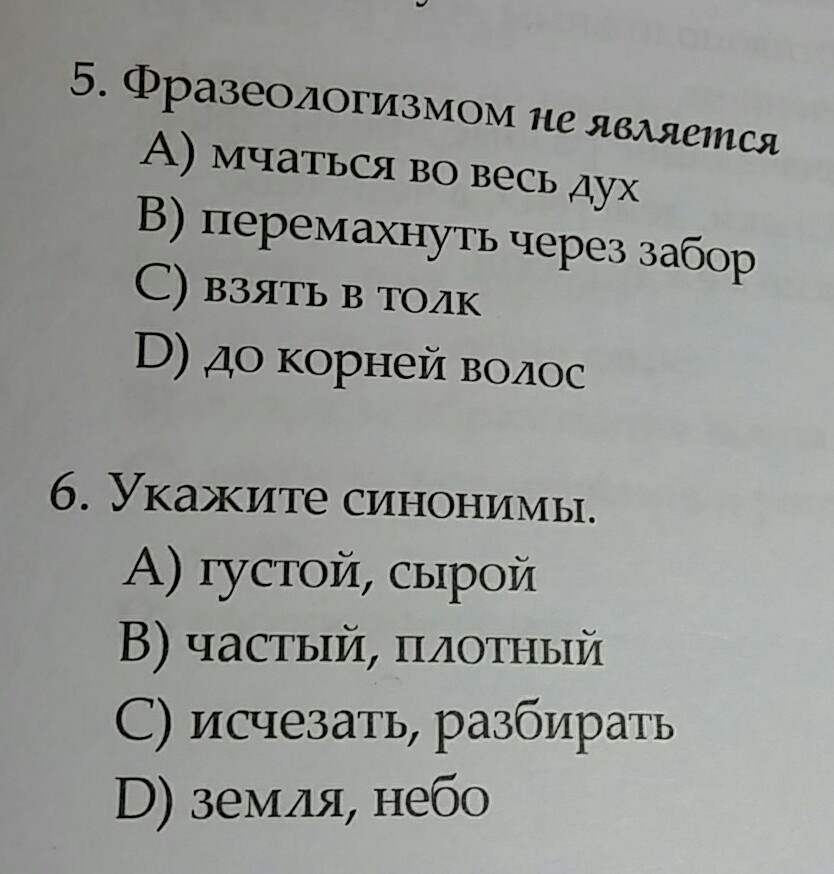 5. Фразеологизмом не является
A) мчаться во весь дух
B) перемахнуть через забор
C) взять в толк
D) до корней волос

6. Укажите синонимы.
A) густой, сырой
B) частый, плотный
C) исчезать, разбирать
D) земля, небо